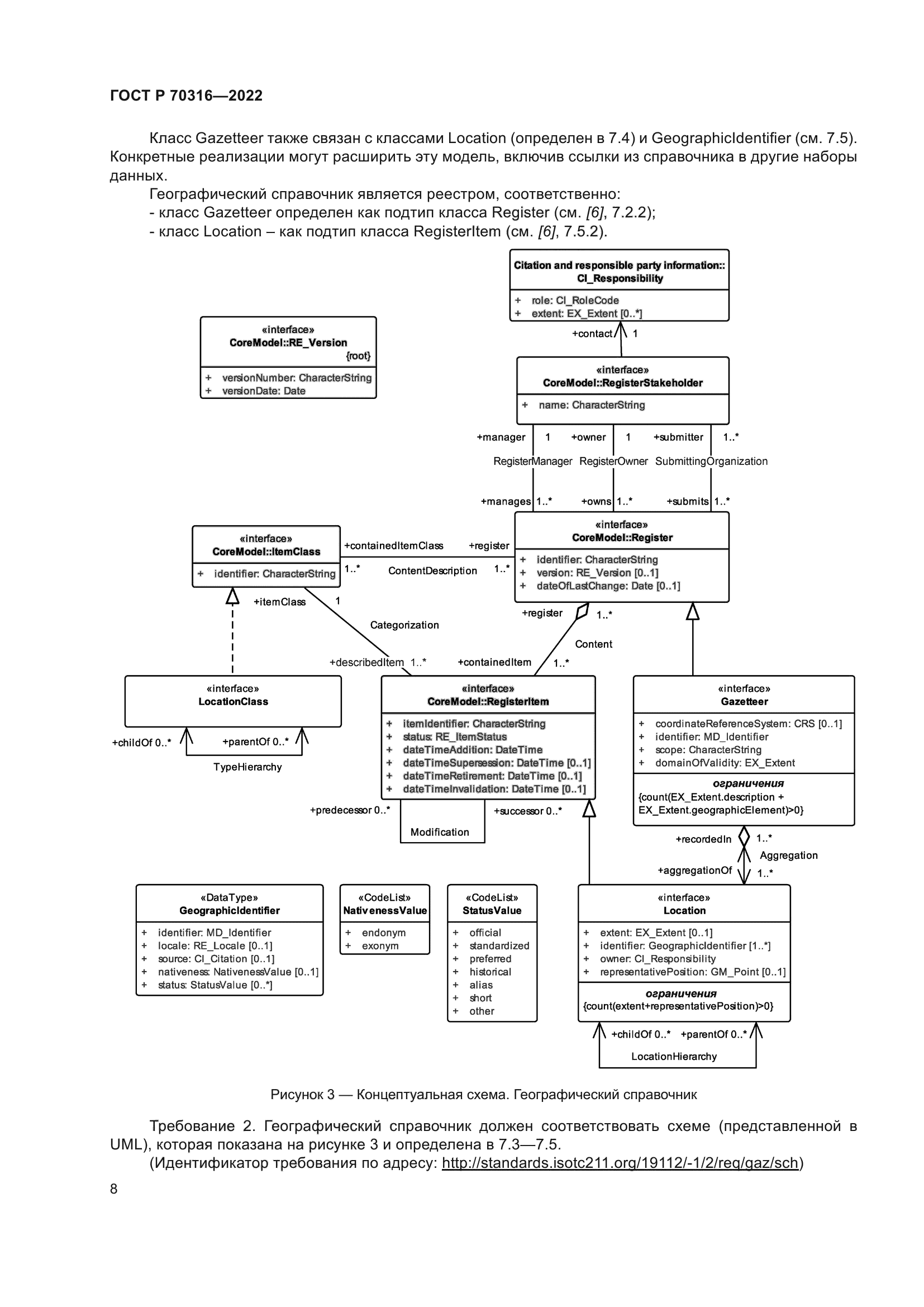 ГОСТ Р 70316—2022

Класс Gazetteer также связан с классами Location (определен в 7.4) и GeographicIdentifier (см. 7.5). Конкретные реализации могут расширить эту модель, включив ссылки из справочника в другие наборы данных.

Географический справочник является реестром, соответственно:
- класс Gazetteer определен как подтип класса Register (см. [6], 7.2.2);
- класс Location – как подтип класса RegisterItem (см. [6], 7.5.2).

Citation and responsible party information:: CI_Responsibility
+ role: CI_RoleCode
+ extent: EX_Extent [0..*]

+contact 1

«interface»
CoreModel::RE_Version
{root}
+ versionNumber: CharacterString
+ versionDate: Date

«interface»
CoreModel::RegisterStakeholder
+ name: CharacterString

+manager 1 +owner 1 +submitter 1..*
RegisterManager RegisterOwner SubmittingOrganization
+manages 1..* +owns 1..* +submits 1..*

«interface»
CoreModel::ItemClass
+ identifier: CharacterString

+containedItemClass +register
1..* ContentDescription 1..*

«interface»
CoreModel::Register
+ identifier: CharacterString
+ version: RE_Version [0..1]
+ dateOfLastChange: Date [0..1]

+itemClass 1
Categorization
+register 1..*
Content
+describedItem 1..* +containedItem 1..*

«interface»
LocationClass
+childOf 0..* +parentOf 0..*
TypeHierarchy

«interface»
CoreModel::RegisterItem
+ itemIdentifier: CharacterString
+ status: RE_ItemStatus
+ dateTimeAddition: DateTime
+ dateTimeSupersession: DateTime [0..1]
+ dateTimeRetirement: DateTime [0..1]
+ dateTimeInvalidation: DateTime [0..1]

+predecessor 0..* +successor 0..*
Modification

«interface»
Gazetteer
+ coordinateReferenceSystem: CRS [0..1]
+ identifier: MD_Identifier
+ scope: CharacterString
+ domainOfValidity: EX_Extent
ограничения
{count(EX_Extent.description + EX_Extent.geographicElement)>0}

+recordedIn 1..*
Aggregation
+aggregationOf 1..*

«DataType»
GeographicIdentifier
+ identifier: MD_Identifier
+ locale: RE_Locale [0..1]
+ source: CI_Citation [0..1]
+ nativeness: NativenessValue [0..1]
+ status: StatusValue [0..*]

«CodeList»
NativenessValue
+ endonym
+ exonym

«CodeList»
StatusValue
+ official
+ standardized
+ preferred
+ historical
+ alias
+ short
+ other

«interface»
Location
+ extent: EX_Extent [0..1]
+ identifier: GeographicIdentifier [1..*]
+ owner: CI_Responsibility
+ representativePosition: GM_Point [0..1]
ограничения
{count(extent+representativePosition)>0}

+childOf 0..* +parentOf 0..*
LocationHierarchy

Рисунок 3 — Концептуальная схема. Географический справочник

Требование 2. Географический справочник должен соответствовать схеме (представленной в UML), которая показана на рисунке 3 и определена в 7.3—7.5.

(Идентификатор требования по адресу: http://standards.isotc211.org/19112/-1/2/req/gaz/sch)

8